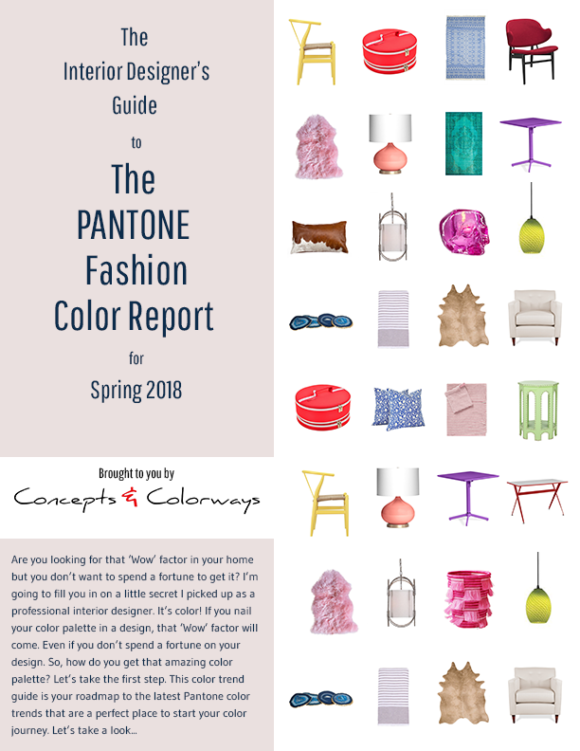 The
Interior Designer's
Guide
to
The
PANTONE
Fashion
Color Report
for
Spring 2018

Brought to you by
Concepts & Colorways

Are you looking for that 'Wow' factor in your home but you don't want to spend a fortune to get it? I'm going to fill you in on a little secret I picked up as a professional interior designer. It's color! If you nail your color palette in a design, that 'Wow' factor will come. Even if you don't spend a fortune on your design. So, how do you get that amazing color palette? Let's take the first step. This color trend guide is your roadmap to the latest Pantone color trends that are a perfect place to start your color journey. Let's take a look...